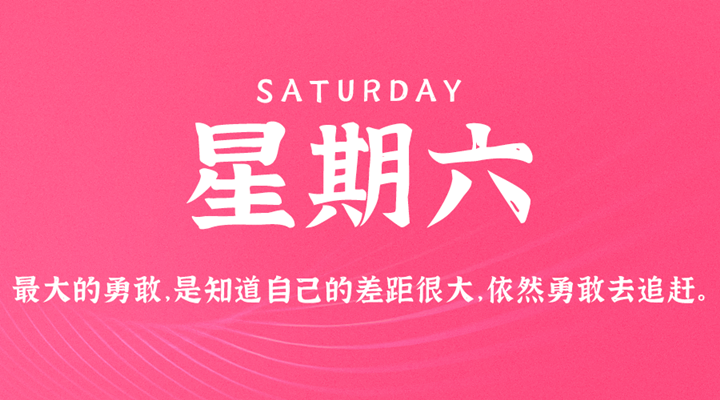 SATURDAY

星期六

最大的勇敢,是知道自己的差距很大,依然勇敢去追赶。